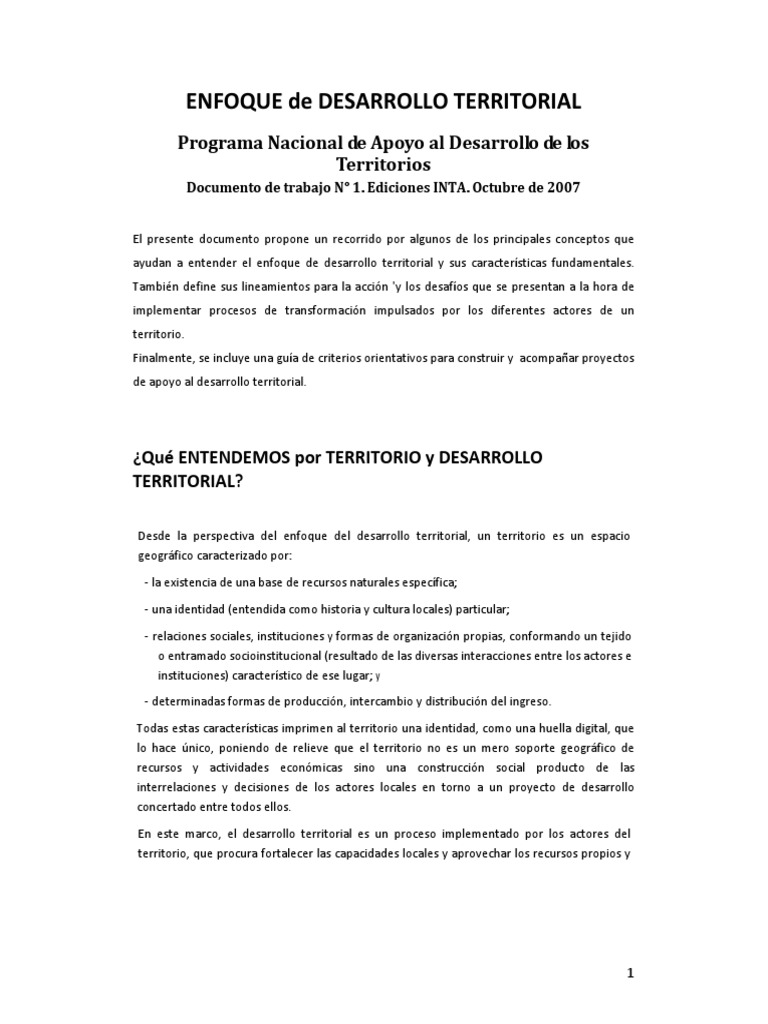 ENFOQUE de DESARROLLO TERRITORIAL

Programa Nacional de Apoyo al Desarrollo de los Territorios

Documento de trabajo N° 1. Ediciones INTA. Octubre de 2007

El presente documento propone un recorrido por algunos de los principales conceptos que ayudan a entender el enfoque de desarrollo territorial y sus características fundamentales. También define sus lineamientos para la acción 'y los desafíos que se presentan a la hora de implementar procesos de transformación impulsados por los diferentes actores de un territorio.

Finalmente, se incluye una guía de criterios orientativos para construir y acompañar proyectos de apoyo al desarrollo territorial.

¿Qué ENTENDEMOS por TERRITORIO y DESARROLLO TERRITORIAL?

Desde la perspectiva del enfoque del desarrollo territorial, un territorio es un espacio geográfico caracterizado por:

- la existencia de una base de recursos naturales específica;

- una identidad (entendida como historia y cultura locales) particular;

- relaciones sociales, instituciones y formas de organización propias, conformando un tejido o entramado socioinstitucional (resultado de las diversas interacciones entre los actores e instituciones) característico de ese lugar; y

- determinadas formas de producción, intercambio y distribución del ingreso.

Todas estas características imprimen al territorio una identidad, como una huella digital, que lo hace único, poniendo de relieve que el territorio no es un mero soporte geográfico de recursos y actividades económicas sino una construcción social producto de las interrelaciones y decisiones de los actores locales en torno a un proyecto de desarrollo concertado entre todos ellos.

En este marco, el desarrollo territorial es un proceso implementado por los actores del territorio, que procura fortalecer las capacidades locales y aprovechar los recursos propios y

1